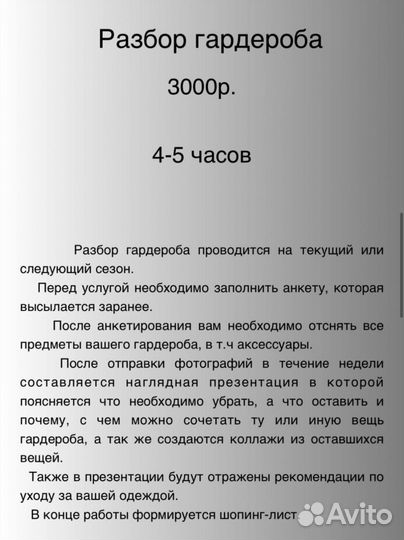 Разбор гардероба

3000р.

4-5 часов

Разбор гардероба проводится на текущий или следующий сезон.

Перед услугой необходимо заполнить анкету, которая высылается заранее.

После анкетирования вам необходимо отснять все предметы вашего гардероба, в т.ч аксессуары.

После отправки фотографий в течение недели составляется наглядная презентация в которой поясняется что необходимо убрать, а что оставить и почему, с чем можно сочетать ту или иную вещь гардероба, а так же создаются коллажи из оставшихся вещей.

Также в презентации будут отражены рекомендации по уходу за вашей одеждой.

В конце работы формируется шопинг-лист

Avito